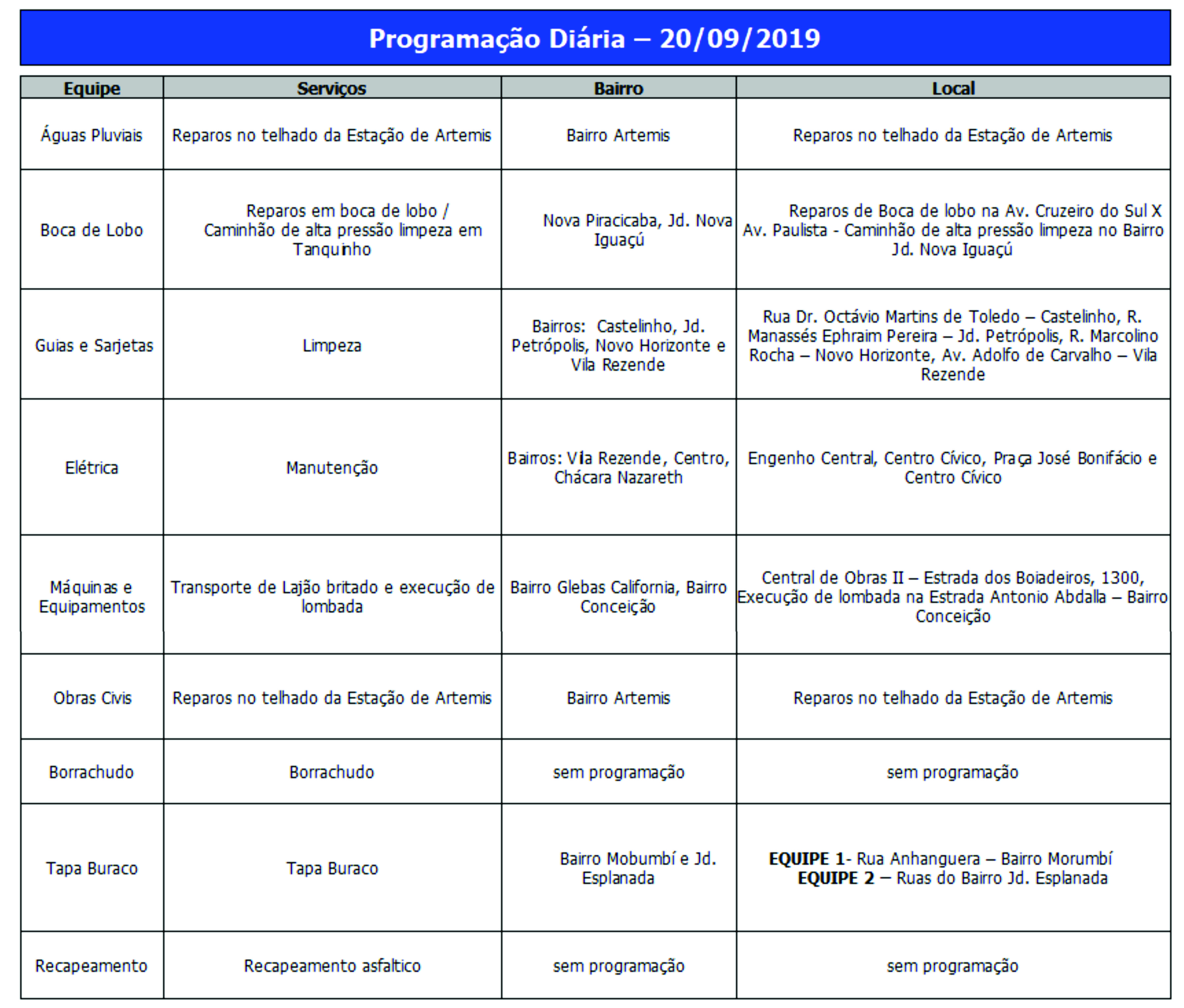 Programação Diária – 20/09/2019

| Equipe | Serviços | Bairro | Local |
|---|---|---|---|
| Águas Pluviais | Reparos no telhado da Estação de Artemis | Bairro Artemis | Reparos no telhado da Estação de Artemis |
| Boca de Lobo | Reparos em boca de lobo / Caminhão de alta pressão limpeza em Tanquinho | Nova Piracicaba, Jd. Nova Iguaçú | Reparos de Boca de lobo na Av. Cruzeiro do Sul X Av. Paulista - Caminhão de alta pressão limpeza no Bairro Jd. Nova Iguaçú |
| Guias e Sarjetas | Limpeza | Bairros: Castelinho, Jd. Petrópolis, Novo Horizonte e Vila Rezende | Rua Dr. Octávio Martins de Toledo – Castelinho, R. Manassés Ephraim Pereira – Jd. Petrópolis, R. Marcolino Rocha – Novo Horizonte, Av. Adolfo de Carvalho – Vila Rezende |
| Elétrica | Manutenção | Bairros: Vila Rezende, Centro, Chácara Nazareth | Engenho Central, Centro Cívico, Praça José Bonifácio e Centro Cívico |
| Máquinas e Equipamentos | Transporte de Lajão britado e execução de lombada | Bairro Glebas California, Bairro Conceição | Central de Obras II – Estrada dos Boiadeiros, 1300, Execução de lombada na Estrada Antonio Abdalla – Bairro Conceição |
| Obras Civis | Reparos no telhado da Estação de Artemis | Bairro Artemis | Reparos no telhado da Estação de Artemis |
| Borrachudo | Borrachudo | sem programação | sem programação |
| Tapa Buraco | Tapa Buraco | Bairro Mobumbí e Jd. Esplanada | **EQUIPE 1**- Rua Anhanguera – Bairro Morumbí **EQUIPE 2** – Ruas do Bairro Jd. Esplanada |
| Recapeamento | Recapeamento asfaltico | sem programação | sem programação |